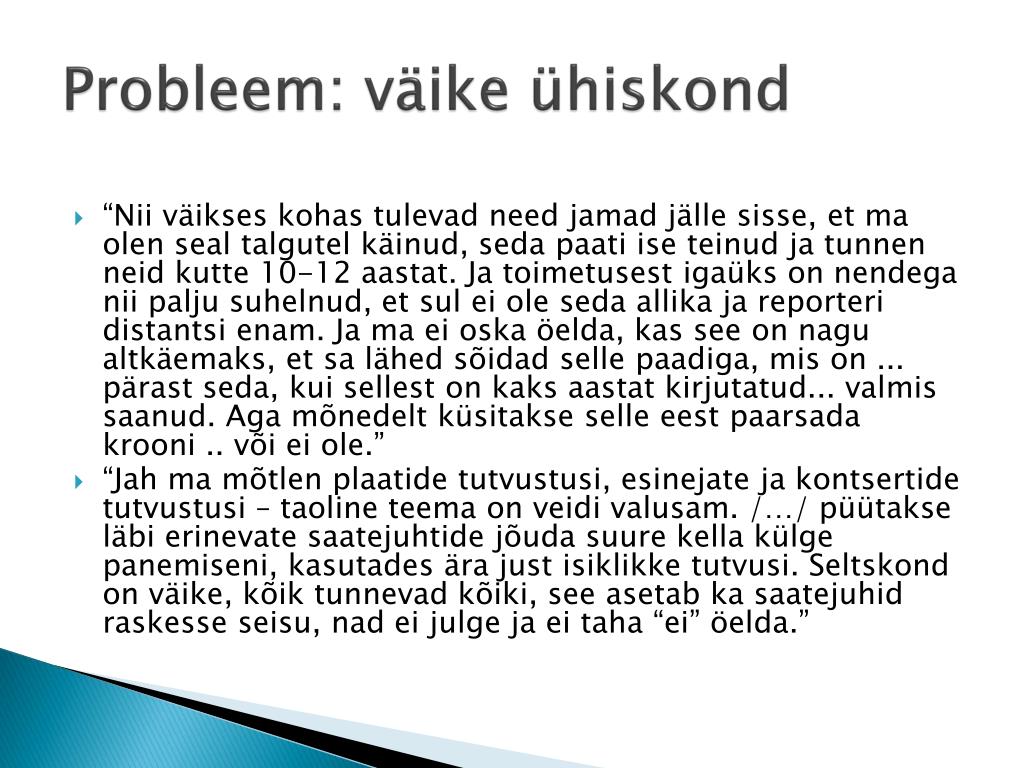 Probleem: väike ühiskond

“Nii väikses kohas tulevad need jamad jälle sisse, et ma olen seal talgutel käinud, seda paati ise teinud ja tunnen neid kutte 10-12 aastat. Ja toimetusest igaüks on nendega nii palju suhelnud, et sul ei ole seda allika ja reporteri distantsi enam. Ja ma ei oska öelda, kas see on nagu altkäemaks, et sa lähed sõidad selle paadiga, mis on ... pärast seda, kui sellest on kaks aastat kirjutatud... valmis saanud. Aga mõnedelt küsitakse selle eest paarsada krooni .. või ei ole.”

“Jah ma mõtlen plaatide tutvustusi, esinejate ja kontsertide tutvustusi – taoline teema on veidi valusam. /…/ püütakse läbi erinevate saatejuhtide jõuda suure kella külge panemiseni, kasutades ära just isiklikke tutvusi. Seltskond on väike, kõik tunnevad kõiki, see asetab ka saatejuhid raskesse seisu, nad ei julge ja ei taha “ei” öelda.”